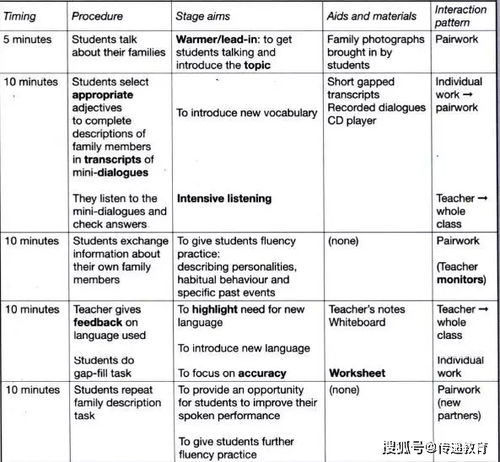 | Timing | Procedure | Stage aims | Aids and materials | Interaction pattern |
|---|---|---|---|---|
| 5 minutes | Students talk about their families | Warmer/lead-in: to get students talking and introduce the topic | Family photographs brought in by students | Pairwork |
| 10 minutes | Students select appropriate adjectives to complete descriptions of family members in transcripts of mini-dialogues<br><br>They listen to the mini-dialogues and check answers | To introduce new vocabulary<br><br>Intensive listening | Short gapped transcripts Recorded dialogues CD player | Individual work → pairwork<br><br>Teacher → whole class |
| 10 minutes | Students exchange information about their own family members | To give students fluency practice: describing personalities, habitual behaviour and specific past events | (none) | Pairwork<br><br>(Teacher monitors) |
| 10 minutes | Teacher gives feedback on language used<br><br>Students do gap-fill task | To highlight need for new language<br><br>To introduce new language<br><br>To focus on accuracy | Teacher's notes Whiteboard<br><br>Worksheet | Teacher → whole class<br><br>Individual work |
| 10 minutes | Students repeat family description task | To provide an opportunity for students to improve their spoken performance<br><br>To give students further fluency practice | (none) | Pairwork (new partners) |

搜狐号@传递教育